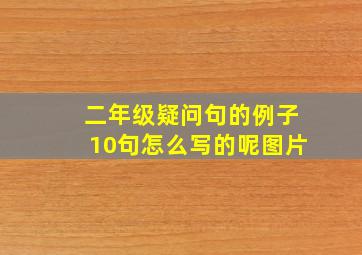 二年级疑问句的例子10句怎么写的呢图片